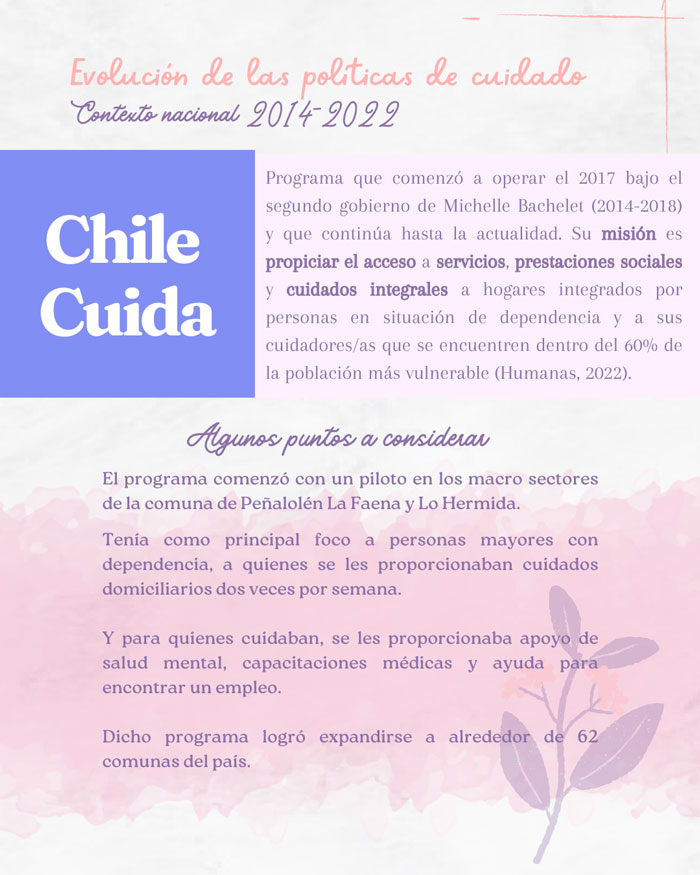 Evolución de las políticas de cuidado
Contexto nacional 2014-2022

Chile Cuida

Programa que comenzó a operar el 2017 bajo el segundo gobierno de Michelle Bachelet (2014-2018) y que continúa hasta la actualidad. Su misión es propiciar el acceso a servicios, prestaciones sociales y cuidados integrales a hogares integrados por personas en situación de dependencia y a sus cuidadores/as que se encuentren dentro del 60% de la población más vulnerable (Humanas, 2022).

Algunos puntos a considerar

El programa comenzó con un piloto en los macro sectores de la comuna de Peñalolén La Faena y Lo Hermida.

Tenía como principal foco a personas mayores con dependencia, a quienes se les proporcionaban cuidados domiciliarios dos veces por semana.

Y para quienes cuidaban, se les proporcionaba apoyo de salud mental, capacitaciones médicas y ayuda para encontrar un empleo.

Dicho programa logró expandirse a alrededor de 62 comunas del país.